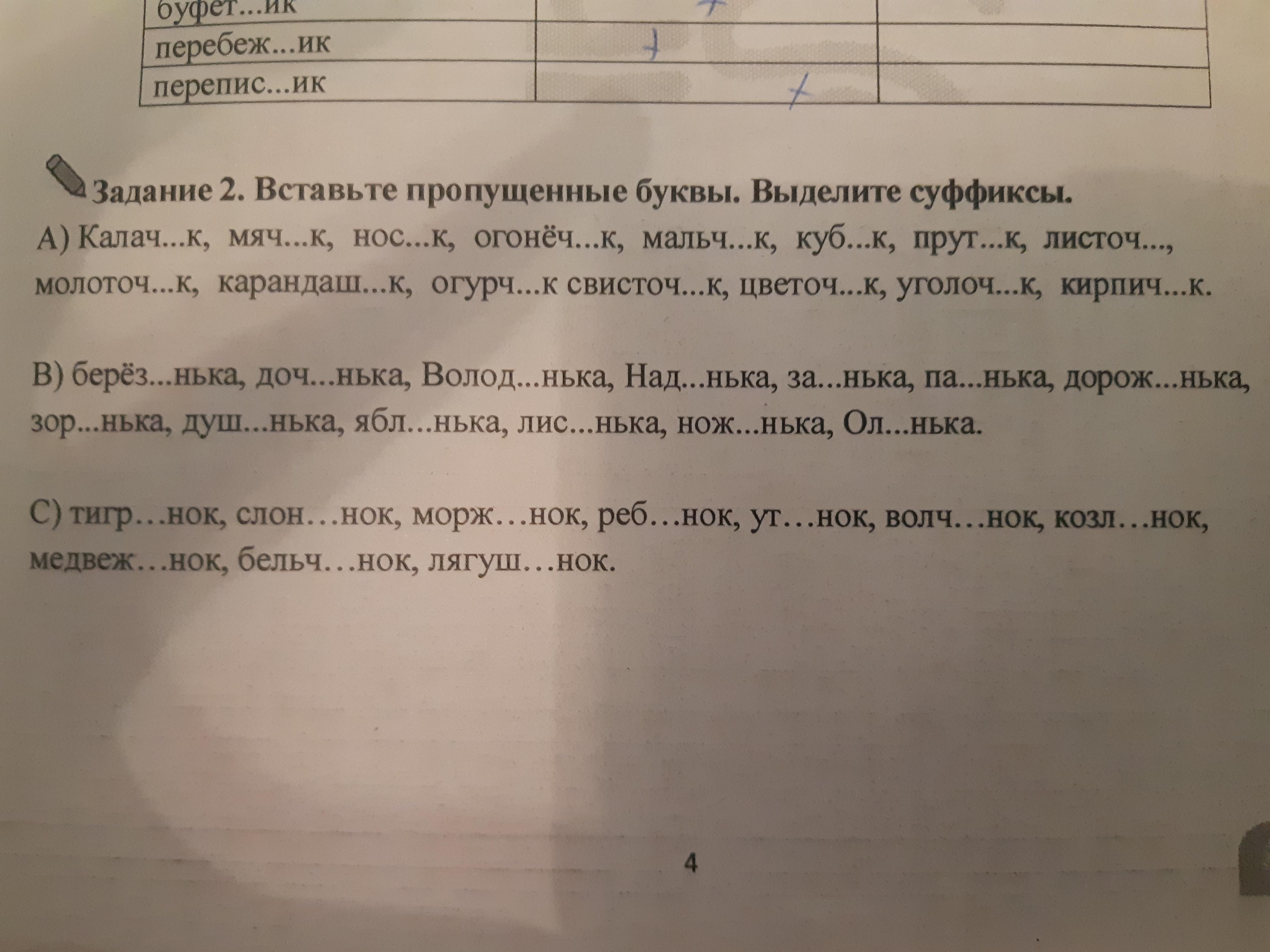 | буфет...ик | + | |
|---|---|---|
| перебеж...ик | + | |
| перепис...ик | + | |

Задание 2. Вставьте пропущенные буквы. Выделите суффиксы.

А) Калач...к, мяч...к, нос...к, огонёч...к, мальч...к, куб...к, прут...к, листоч..., молоточ...к, карандаш...к, огурч...к свисточ...к, цветоч...к, уголоч...к, кирпич...к.

В) берёз...нька, доч...нька, Волод...нька, Над...нька, за...нька, па...нька, дорож...нька, зор...нька, душ...нька, ябл...нька, лис...нька, нож...нька, Ол...нька.

С) тигр…нок, слон…нок, морж…нок, реб…нок, ут…нок, волч…нок, козл…нок, медвеж…нок, бельч…нок, лягуш…нок.

4